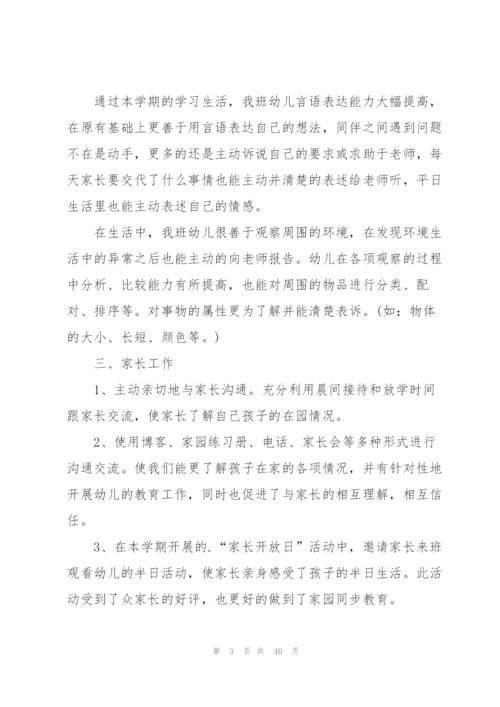 通过本学期的学习生活，我班幼儿言语表达能力大幅提高，在原有基础上更善于用言语表达自己的想法，同伴之间遇到问题不在是动手，更多的还是主动诉说自己的要求或求助于老师，每天家长要交代了什么事情也能主动并清楚的表述给老师听，平日生活里也能主动表述自己的情感。

在生活中，我班幼儿很善于观察周围的环境，在发现环境生活中的异常之后也能主动的向老师报告。幼儿在各项观察的过程中分析、比较能力有所提高，也能对周围的物品进行分类、配对、排序等。对事物的属性更为了解并能清楚表诉。(如：物体的大小、长短、颜色等。)

三、家长工作

1、主动亲切地与家长沟通。充分利用晨间接待和放学时间跟家长交流，使家长了解自己孩子的在园情况。

2、使用博客、家园练习册、电话、家长会等多种形式进行沟通交流。使我们能更了解孩子在家的各项情况，并有针对性地开展幼儿的教育工作，同时也促进了与家长的相互理解，相互信任。

3、在本学期开展的.“家长开放日”活动中，邀请家长来班观看幼儿的半日活动，使家长亲身感受了孩子的半日生活。此活动受到了众家长的好评，也更好的做到了家园同步教育。

第 3 页 共 40 页